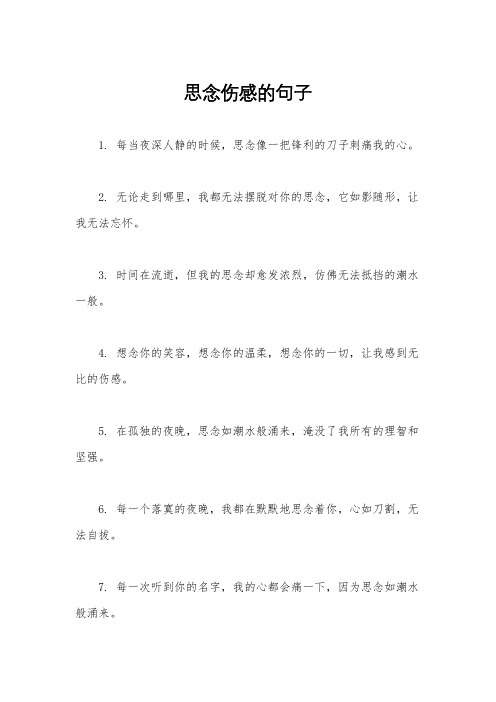 思念伤感的句子

1. 每当夜深人静的时候，思念像一把锋利的刀子刺痛我的心。

2. 无论走到哪里，我都无法摆脱对你的思念，它如影随形，让我无法忘怀。

3. 时间在流逝，但我的思念却愈发浓烈，仿佛无法抵挡的潮水一般。

4. 想念你的笑容，想念你的温柔，想念你的一切，让我感到无比的伤感。

5. 在孤独的夜晚，思念如潮水般涌来，淹没了我所有的理智和坚强。

6. 每一个落寞的夜晚，我都在默默地思念着你，心如刀割，无法自拔。

7. 每一次听到你的名字，我的心都会痛一下，因为思念如潮水般涌来。